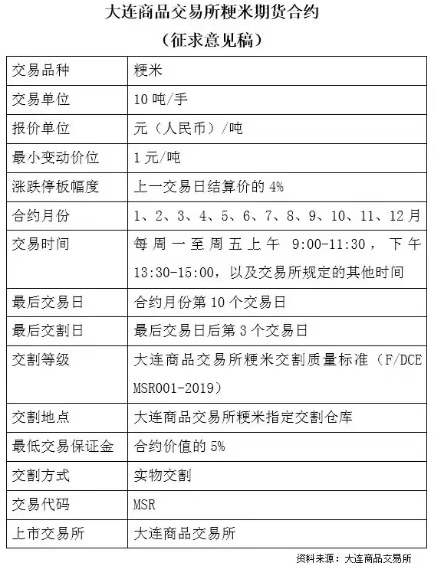 大连商品交易所粳米期货合约
（征求意见稿）

| 交易品种 | 粳米 |
|---|---|
| 交易单位 | 10 吨/手 |
| 报价单位 | 元（人民币）/吨 |
| 最小变动价位 | 1 元/吨 |
| 涨跌停板幅度 | 上一交易日结算价的 4% |
| 合约月份 | 1、2、3、4、5、6、7、8、9、10、11、12 月 |
| 交易时间 | 每周一至周五上午 9:00-11:30，下午 13:30-15:00，以及交易所规定的其他时间 |
| 最后交易日 | 合约月份第 10 个交易日 |
| 最后交割日 | 最后交易日后第 3 个交易日 |
| 交割等级 | 大连商品交易所粳米交割质量标准（F/DCE MSR001-2019） |
| 交割地点 | 大连商品交易所粳米指定交割仓库 |
| 最低交易保证金 | 合约价值的 5% |
| 交割方式 | 实物交割 |
| 交易代码 | MSR |
| 上市交易所 | 大连商品交易所 |

资料来源：大连商品交易所